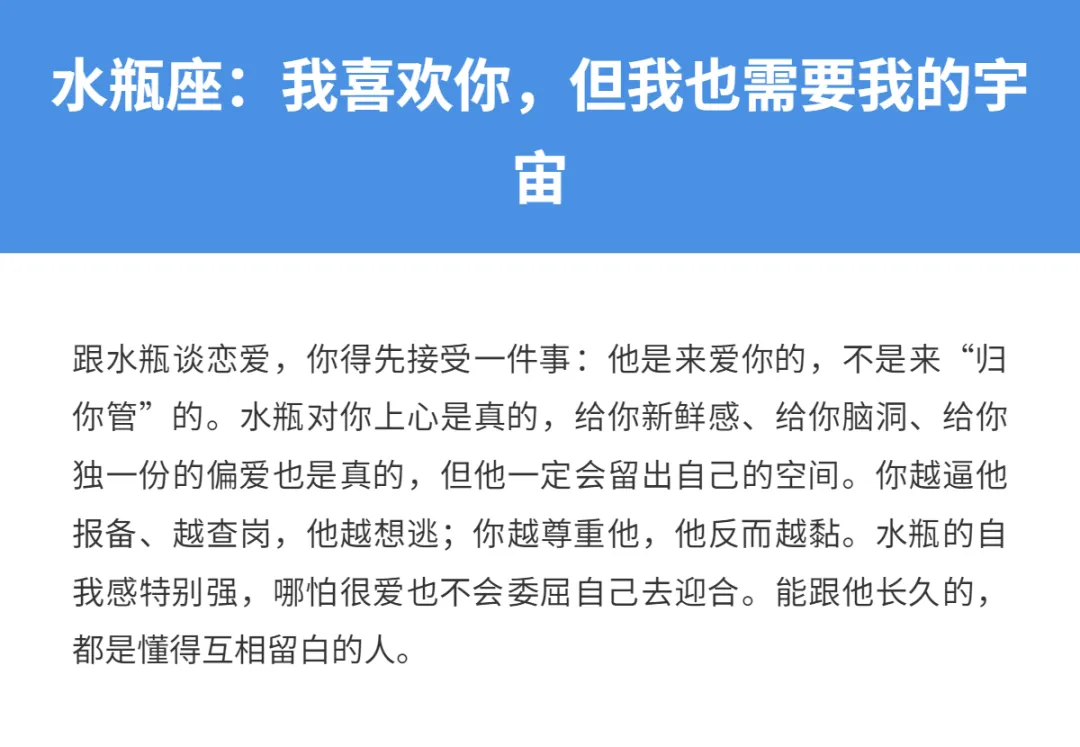 水瓶座：我喜欢你，但我也需要我的宇宙

跟水瓶谈恋爱，你得先接受一件事：他是来爱你的，不是来“归你管”的。水瓶对你上心是真的，给你新鲜感、给你脑洞、给你独一份的偏爱也是真的，但他一定会留出自己的空间。你越逼他报备、越查岗，他越想逃；你越尊重他，他反而越黏。水瓶的自我感特别强，哪怕很爱也不会委屈自己去迎合。能跟他长久的，都是懂得互相留白的人。